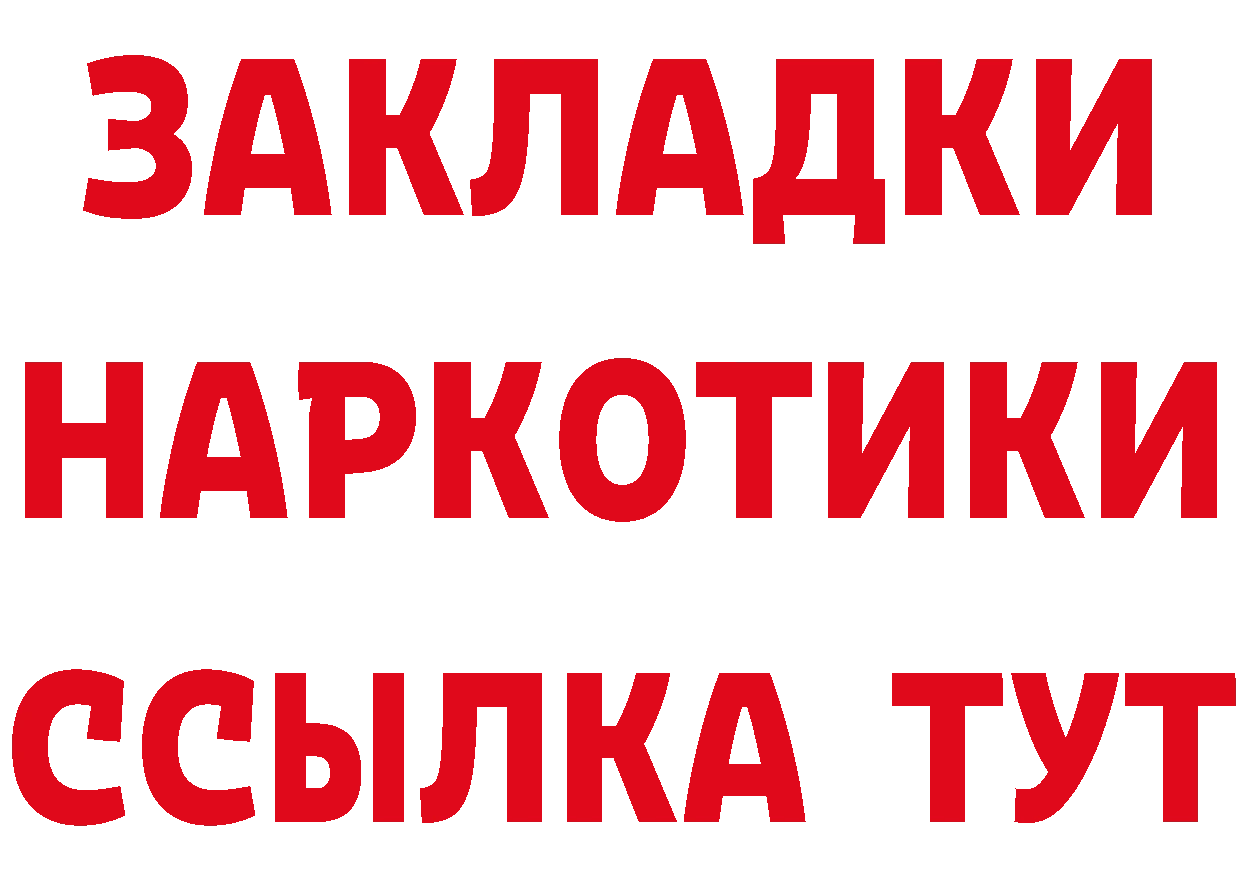 ЗАКЛАДКИ НАРКОТИКИ ССЫЛКА ТУТ